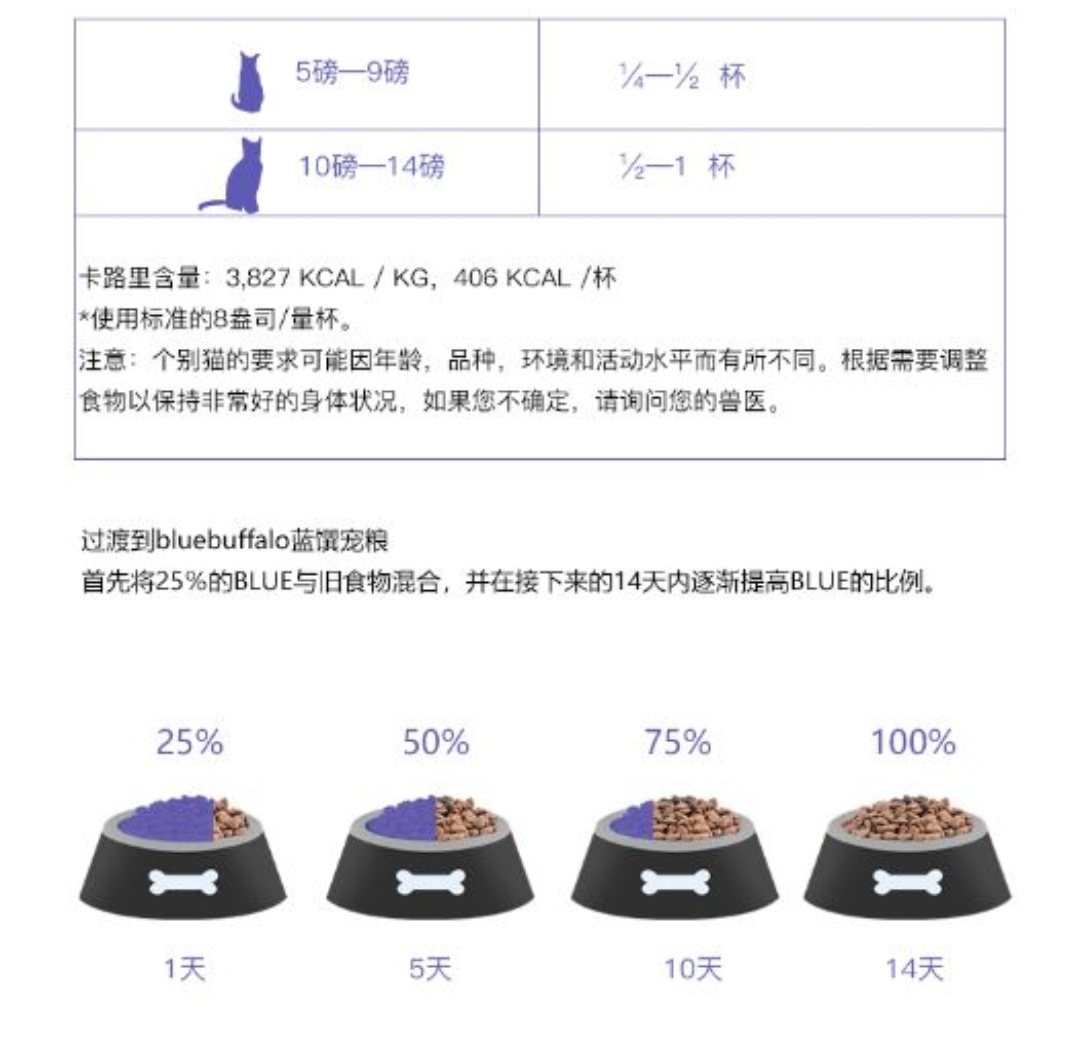 | 5磅—9磅 | ¼—½ 杯 |
|---|---|
| 10磅—14磅 | ½—1 杯 |

卡路里含量：3,827 KCAL / KG，406 KCAL /杯
*使用标准的8盎司/量杯。
注意：个别猫的要求可能因年龄，品种，环境和活动水平而有所不同。根据需要调整食物以保持非常好的身体状况，如果您不确定，请询问您的兽医。

过渡到bluebuffalo蓝馔宠粮
首先将25%的BLUE与旧食物混合，并在接下来的14天内逐渐提高BLUE的比例。

25%
50%
75%
100%

1天
5天
10天
14天